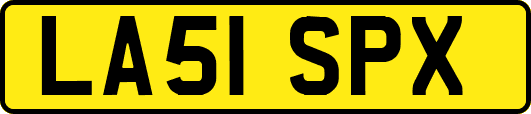 LA51 SPX